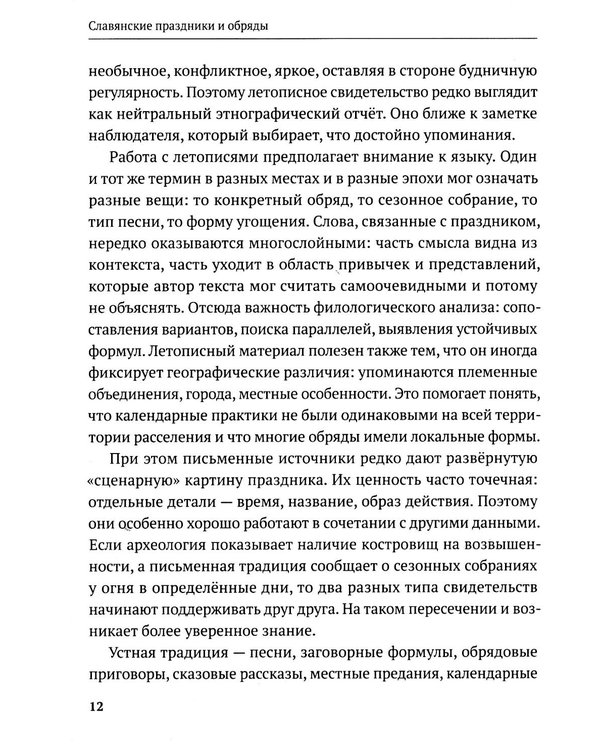 Славянские праздники и обряды

необычное, конфликтное, яркое, оставляя в стороне будничную регулярность. Поэтому летописное свидетельство редко выглядит как нейтральный этнографический отчёт. Оно ближе к заметке наблюдателя, который выбирает, что достойно упоминания.

Работа с летописями предполагает внимание к языку. Один и тот же термин в разных местах и в разные эпохи мог означать разные вещи: то конкретный обряд, то сезонное собрание, то тип песни, то форму угощения. Слова, связанные с праздником, нередко оказываются многослойными: часть смысла видна из контекста, часть уходит в область привычек и представлений, которые автор текста мог считать самоочевидными и потому не объяснять. Отсюда важность филологического анализа: сопоставления вариантов, поиска параллелей, выявления устойчивых формул. Летописный материал полезен также тем, что он иногда фиксирует географические различия: упоминаются племенные объединения, города, местные особенности. Это помогает понять, что календарные практики не были одинаковыми на всей территории расселения и что многие обряды имели локальные формы.

При этом письменные источники редко дают развёрнутую «сценарную» картину праздника. Их ценность часто точечная: отдельные детали — время, название, образ действия. Поэтому они особенно хорошо работают в сочетании с другими данными. Если археология показывает наличие костровищ на возвышенности, а письменная традиция сообщает о сезонных собраниях у огня в определённые дни, то два разных типа свидетельств начинают поддерживать друг друга. На таком пересечении и возникает более уверенное знание.

Устная традиция — песни, заговорные формулы, обрядовые приговоры, сказовые рассказы, местные предания, календарные

12